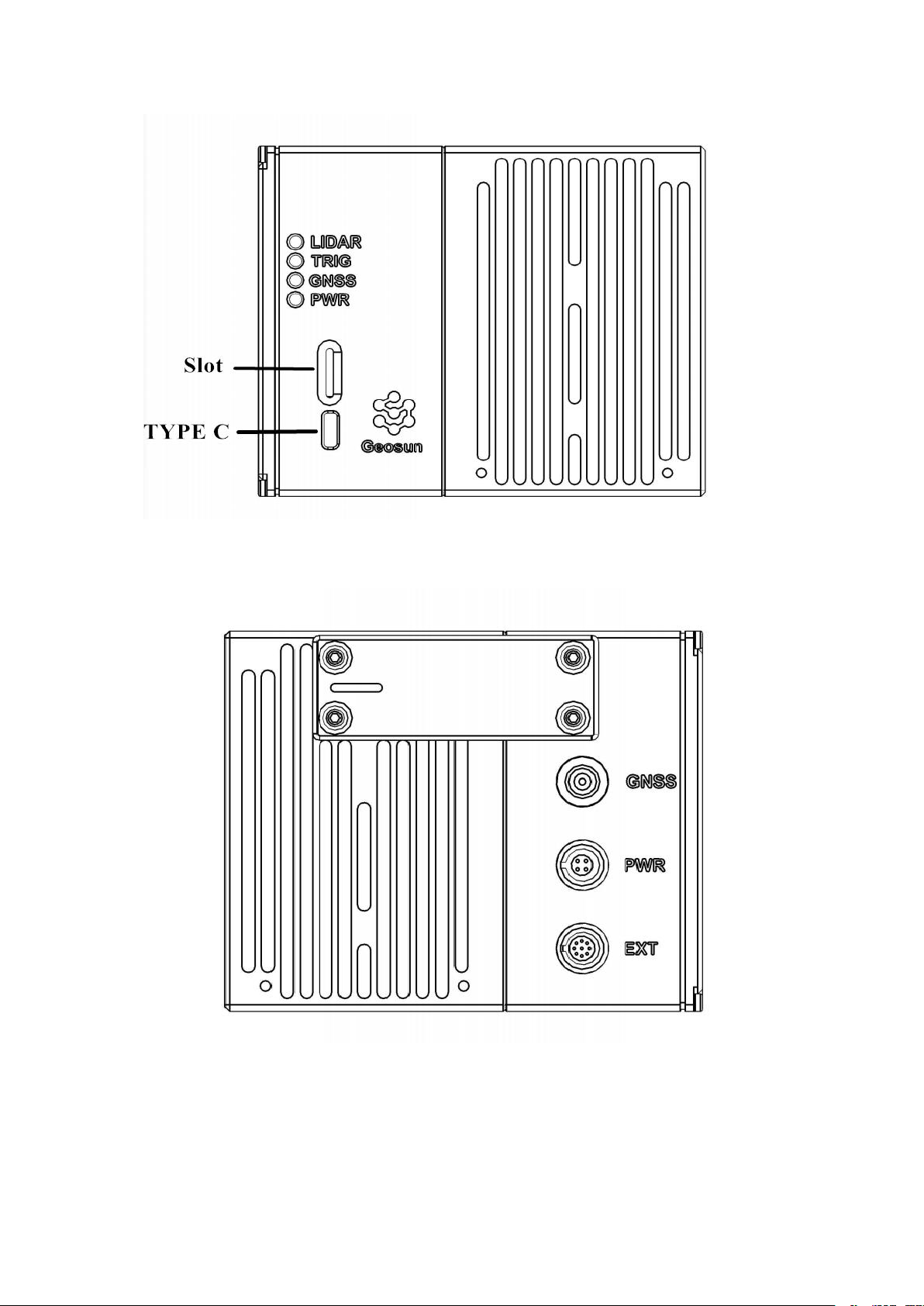 LIDAR
TRIG
GNSS
PWR
Slot
TYPE C
Geosun

GNSS
PWR
EXT